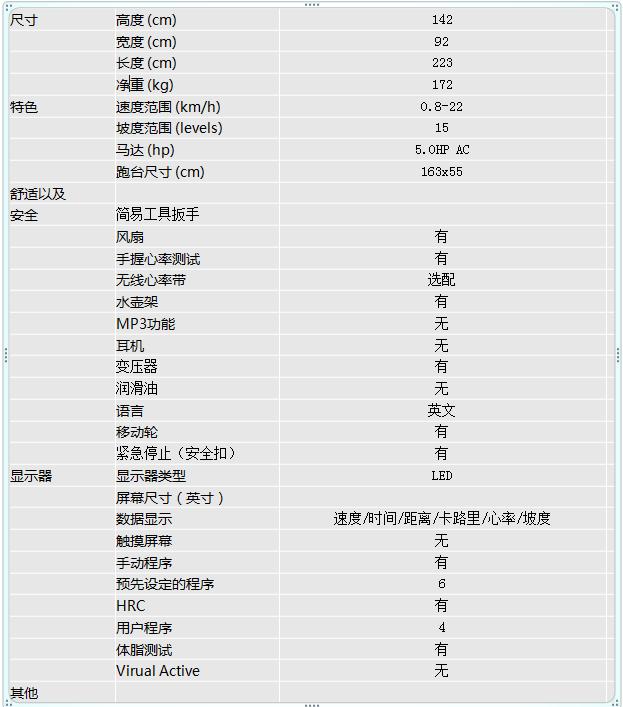 |  |  |  |
|---|---|---|
| 尺寸 | 高度 (cm) | 142 |
|  | 宽度 (cm) | 92 |
|  | 长度 (cm) | 223 |
|  | 净重 (kg) | 172 |
| 特色 | 速度范围 (km/h) | 0.8-22 |
|  | 坡度范围 (levels) | 15 |
|  | 马达 (hp) | 5.0HP AC |
|  | 跑台尺寸 (cm) | 163x55 |
| 舒适以及 |  |  |
| 安全 | 简易工具扳手 |  |
|  | 风扇 | 有 |
|  | 手握心率测试 | 有 |
|  | 无线心率带 | 选配 |
|  | 水壶架 | 有 |
|  | MP3功能 | 无 |
|  | 耳机 | 无 |
|  | 变压器 | 有 |
|  | 润滑油 | 无 |
|  | 语言 | 英文 |
|  | 移动轮 | 有 |
|  | 紧急停止（安全扣） | 有 |
| 显示器 | 显示器类型 | LED |
|  | 屏幕尺寸（英寸） |  |
|  | 数据显示 | 速度/时间/距离/卡路里/心率/坡度 |
|  | 触摸屏幕 | 无 |
|  | 手动程序 | 有 |
|  | 预先设定的程序 | 6 |
|  | HRC | 有 |
|  | 用户程序 | 4 |
|  | 体脂测试 | 有 |
|  | Virual Active | 无 |
| 其他 |  |  |